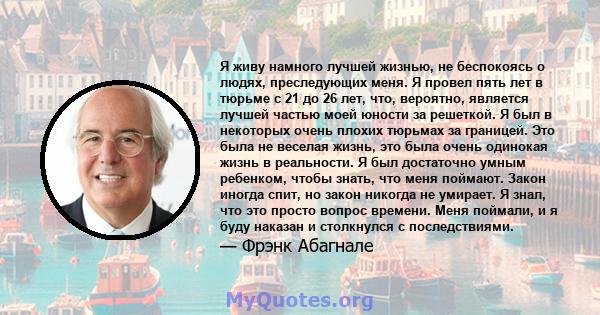 Я живу намного лучшей жизнью, не беспокоясь о людях, преследующих меня. Я провел пять лет в тюрьме с 21 до 26 лет, что, вероятно, является лучшей частью моей юности за решеткой. Я был в некоторых очень плохих тюрьмах за границей. Это была не веселая жизнь, это была очень одинокая жизнь в реальности. Я был достаточно умным ребенком, чтобы знать, что меня поймают. Закон иногда спит, но закон никогда не умирает. Я знал, что это просто вопрос времени. Меня поймали, и я буду наказан и столкнулся с последствиями.

— Фрэнк Абагнале

MyQuotes.org